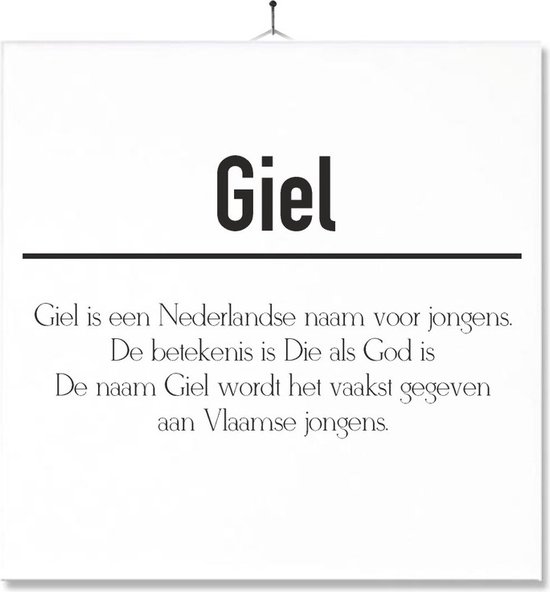 Giel

Giel is een Nederlandse naam voor jongens. De betekenis is Die als God is De naam Giel wordt het vaakst gegeven aan Vlaamse jongens.